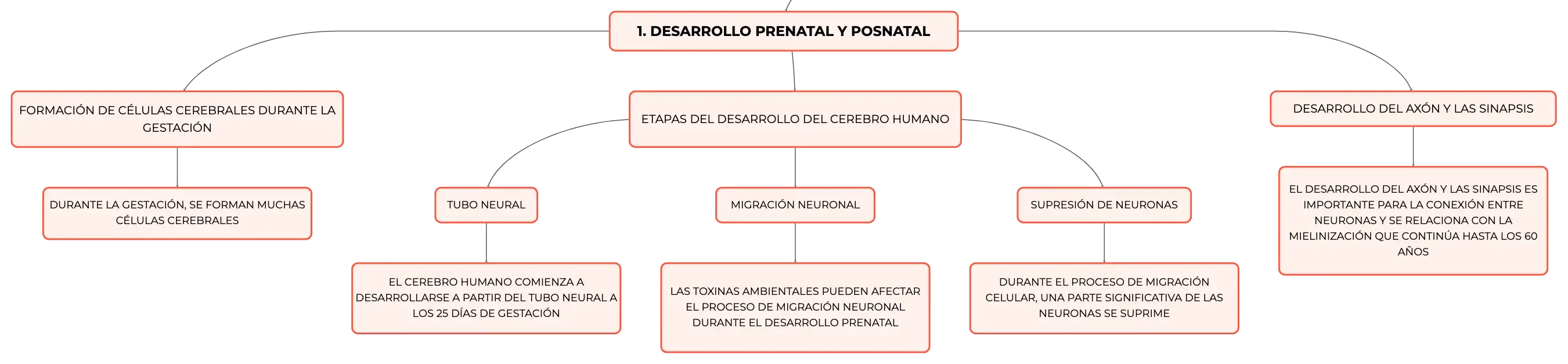 1. DESARROLLO PRENATAL Y POSNATAL

FORMACIÓN DE CÉLULAS CEREBRALES DURANTE LA GESTACIÓN

DURANTE LA GESTACIÓN, SE FORMAN MUCHAS CÉLULAS CEREBRALES

ETAPAS DEL DESARROLLO DEL CEREBRO HUMANO

TUBO NEURAL

EL CEREBRO HUMANO COMIENZA A DESARROLLARSE A PARTIR DEL TUBO NEURAL A LOS 25 DÍAS DE GESTACIÓN

MIGRACIÓN NEURONAL

LAS TOXINAS AMBIENTALES PUEDEN AFECTAR EL PROCESO DE MIGRACIÓN NEURONAL DURANTE EL DESARROLLO PRENATAL

SUPRESIÓN DE NEURONAS

DURANTE EL PROCESO DE MIGRACIÓN CELULAR, UNA PARTE SIGNIFICATIVA DE LAS NEURONAS SE SUPRIME

DESARROLLO DEL AXÓN Y LAS SINAPSIS

EL DESARROLLO DEL AXÓN Y LAS SINAPSIS ES IMPORTANTE PARA LA CONEXIÓN ENTRE NEURONAS Y SE RELACIONA CON LA MIELINIZACIÓN QUE CONTINÚA HASTA LOS 60 AÑOS